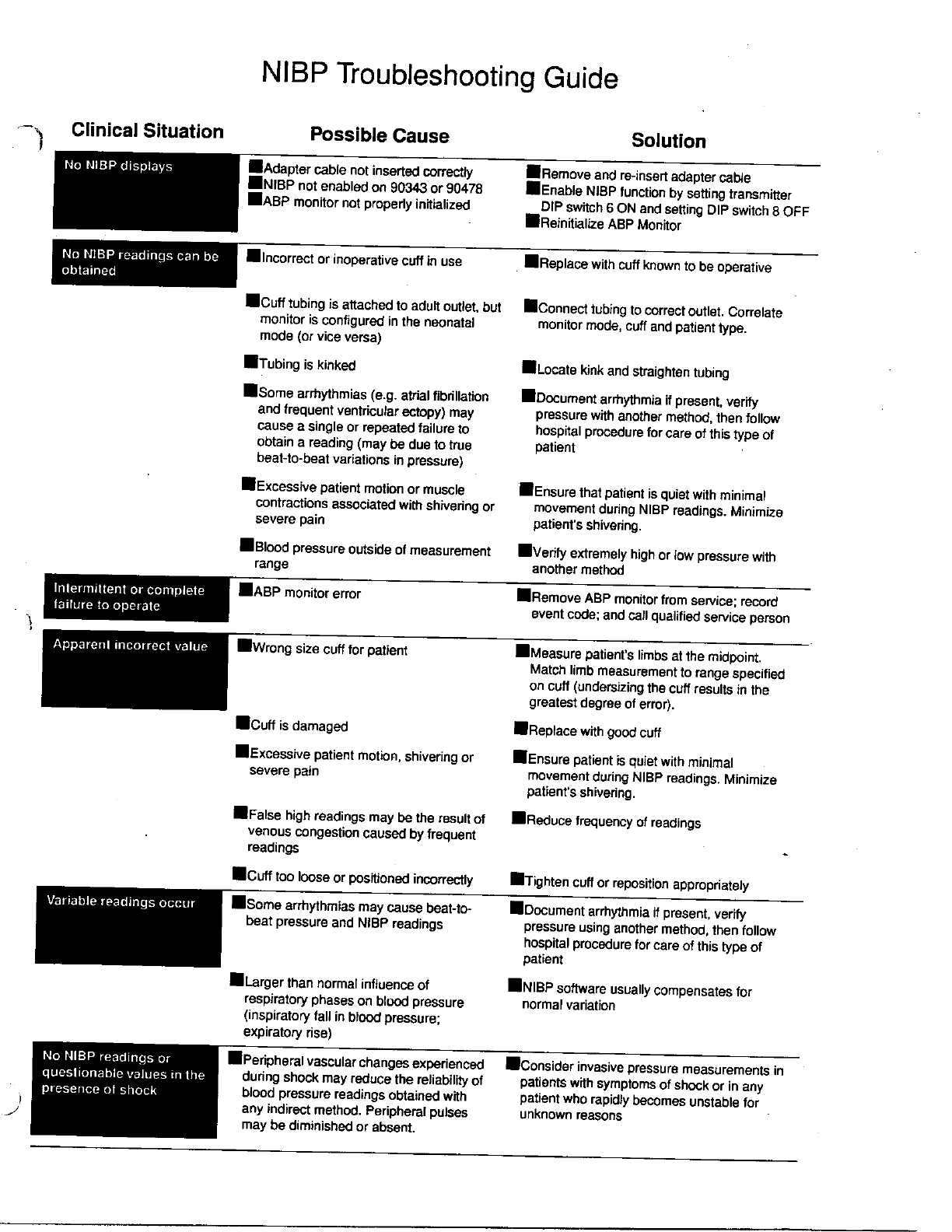 NIBP Troubleshooting Guide

| Clinical Situation | Possible Cause | Solution |
|---|---|---|
| No NIBP displays | ■Adapter cable not inserted correctly ■NIBP not enabled on 90343 or 90478 ■ABP monitor not properly initialized | ■Remove and re-insert adapter cable ■Enable NIBP function by setting transmitter DIP switch 6 ON and setting DIP switch 8 OFF ■Reinitialize ABP Monitor |
| No NIBP readings can be obtained | ■Incorrect or inoperative cuff in use | ■Replace with cuff known to be operative |
| | ■Cuff tubing is attached to adult outlet, but monitor is configured in the neonatal mode (or vice versa) | ■Connect tubing to correct outlet. Correlate monitor mode, cuff and patient type. |
| | ■Tubing is kinked | ■Locate kink and straighten tubing |
| | ■Some arrhythmias (e.g. atrial fibrillation and frequent ventricular ectopy) may cause a single or repeated failure to obtain a reading (may be due to true beat-to-beat variations in pressure) | ■Document arrhythmia if present, verify pressure with another method, then follow hospital procedure for care of this type of patient |
| | ■Excessive patient motion or muscle contractions associated with shivering or severe pain | ■Ensure that patient is quiet with minimal movement during NIBP readings. Minimize patient's shivering. |
| | ■Blood pressure outside of measurement range | ■Verify extremely high or low pressure with another method |
| Intermittent or complete failure to operate | ■ABP monitor error | ■Remove ABP monitor from service; record event code; and call qualified service person |
| Apparent incorrect value | ■Wrong size cuff for patient | ■Measure patient's limbs at the midpoint. Match limb measurement to range specified on cuff (undersizing the cuff results in the greatest degree of error). |
| | ■Cuff is damaged | ■Replace with good cuff |
| | ■Excessive patient motion, shivering or severe pain | ■Ensure patient is quiet with minimal movement during NIBP readings. Minimize patient's shivering. |
| | ■False high readings may be the result of venous congestion caused by frequent readings | ■Reduce frequency of readings |
| | ■Cuff too loose or positioned incorrectly | ■Tighten cuff or reposition appropriately |
| Variable readings occur | ■Some arrhythmias may cause beat-to-beat pressure and NIBP readings | ■Document arrhythmia if present, verify pressure using another method, then follow hospital procedure for care of this type of patient |
| | ■Larger than normal influence of respiratory phases on blood pressure (inspiratory fall in blood pressure; expiratory rise) | ■NIBP software usually compensates for normal variation |
| No NIBP readings or questionable values in the presence of shock | ■Peripheral vascular changes experienced during shock may reduce the reliability of blood pressure readings obtained with any indirect method. Peripheral pulses may be diminished or absent. | ■Consider invasive pressure measurements in patients with symptoms of shock or in any patient who rapidly becomes unstable for unknown reasons |